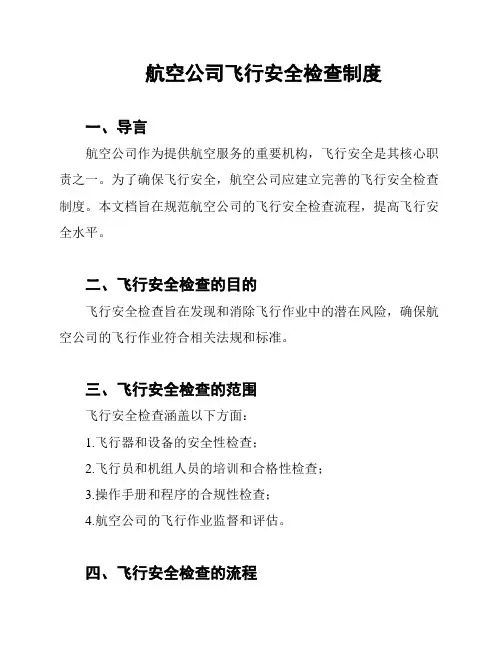 航空公司飞行安全检查制度

一、导言

航空公司作为提供航空服务的重要机构，飞行安全是其核心职责之一。为了确保飞行安全，航空公司应建立完善的飞行安全检查制度。本文档旨在规范航空公司的飞行安全检查流程，提高飞行安全水平。

二、飞行安全检查的目的

飞行安全检查旨在发现和消除飞行作业中的潜在风险，确保航空公司的飞行作业符合相关法规和标准。

三、飞行安全检查的范围

飞行安全检查涵盖以下方面：

1.飞行器和设备的安全性检查；

2.飞行员和机组人员的培训和合格性检查；

3.操作手册和程序的合规性检查；

4.航空公司的飞行作业监督和评估。

四、飞行安全检查的流程